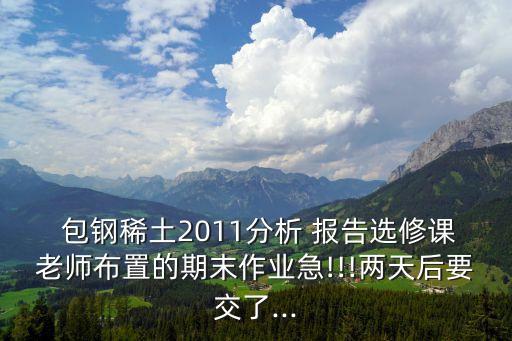 包钢稀土2011分析 报告选修课老师布置的期末作业急!!!两天后要交了...